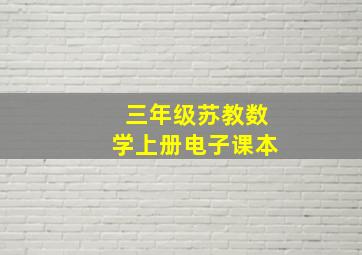 三年级苏教数学上册电子课本